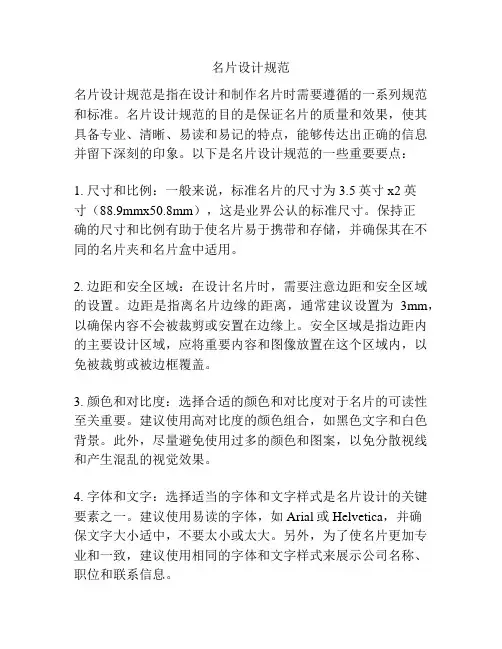 名片设计规范

名片设计规范是指在设计和制作名片时需要遵循的一系列规范和标准。名片设计规范的目的是保证名片的质量和效果，使其具备专业、清晰、易读和易记的特点，能够传达出正确的信息并留下深刻的印象。以下是名片设计规范的一些重要要点：

1. 尺寸和比例：一般来说，标准名片的尺寸为 3.5 英寸 x2 英寸（88.9mmx50.8mm），这是业界公认的标准尺寸。保持正确的尺寸和比例有助于使名片易于携带和存储，并确保其在不同的名片夹和名片盒中适用。

2. 边距和安全区域：在设计名片时，需要注意边距和安全区域的设置。边距是指离名片边缘的距离，通常建议设置为 3mm，以确保内容不会被裁剪或安置在边缘上。安全区域是指边距内的主要设计区域，应将重要内容和图像放置在这个区域内，以免被裁剪或被边框覆盖。

3. 颜色和对比度：选择合适的颜色和对比度对于名片的可读性至关重要。建议使用高对比度的颜色组合，如黑色文字和白色背景。此外，尽量避免使用过多的颜色和图案，以免分散视线和产生混乱的视觉效果。

4. 字体和文字：选择适当的字体和文字样式是名片设计的关键要素之一。建议使用易读的字体，如 Arial 或 Helvetica，并确保文字大小适中，不要太小或太大。另外，为了使名片更加专业和一致，建议使用相同的字体和文字样式来展示公司名称、职位和联系信息。